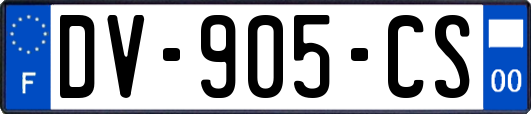 F
DV-905-CS
00